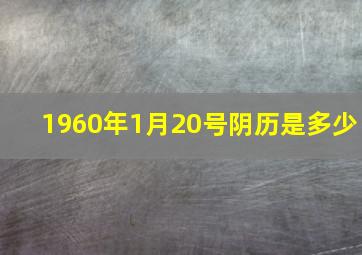 1960年1月20号阴历是多少